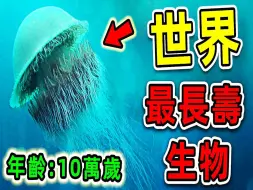 世界
最長壽
生物

年齡:10萬歲